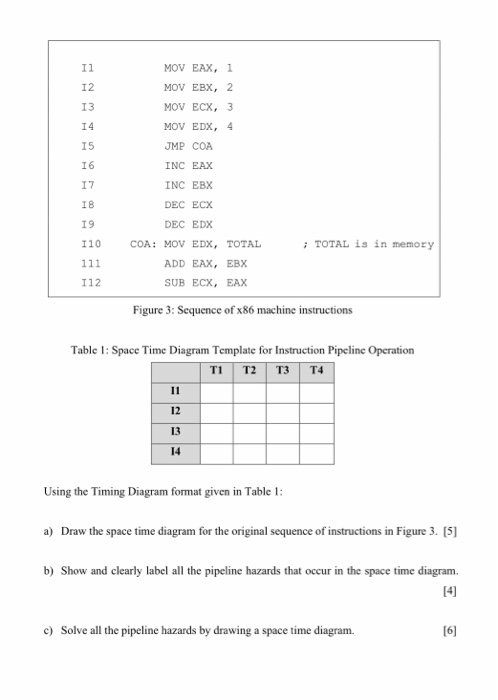 I1 MOV EAX, 1
I2 MOV EBX, 2
I3 MOV ECX, 3
I4 MOV EDX, 4
I5 JMP COA
I6 INC EAX
I7 INC EBX
I8 DEC ECX
I9 DEC EDX
I10 COA: MOV EDX, TOTAL ; TOTAL is in memory
I11 ADD EAX, EBX
I12 SUB ECX, EAX

Figure 3: Sequence of x86 machine instructions

Table 1: Space Time Diagram Template for Instruction Pipeline Operation

| | T1 | T2 | T3 | T4 |
|---|---|---|---|---|
| I1 | | | | |
| I2 | | | | |
| I3 | | | | |
| I4 | | | | |

Using the Timing Diagram format given in Table 1:

a) Draw the space time diagram for the original sequence of instructions in Figure 3. [5]

b) Show and clearly label all the pipeline hazards that occur in the space time diagram. [4]

c) Solve all the pipeline hazards by drawing a space time diagram. [6]